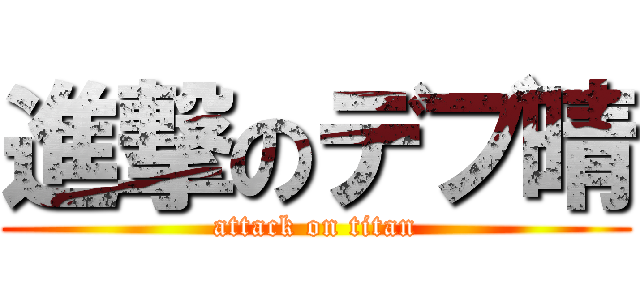 進撃のデブ晴
attack on titan